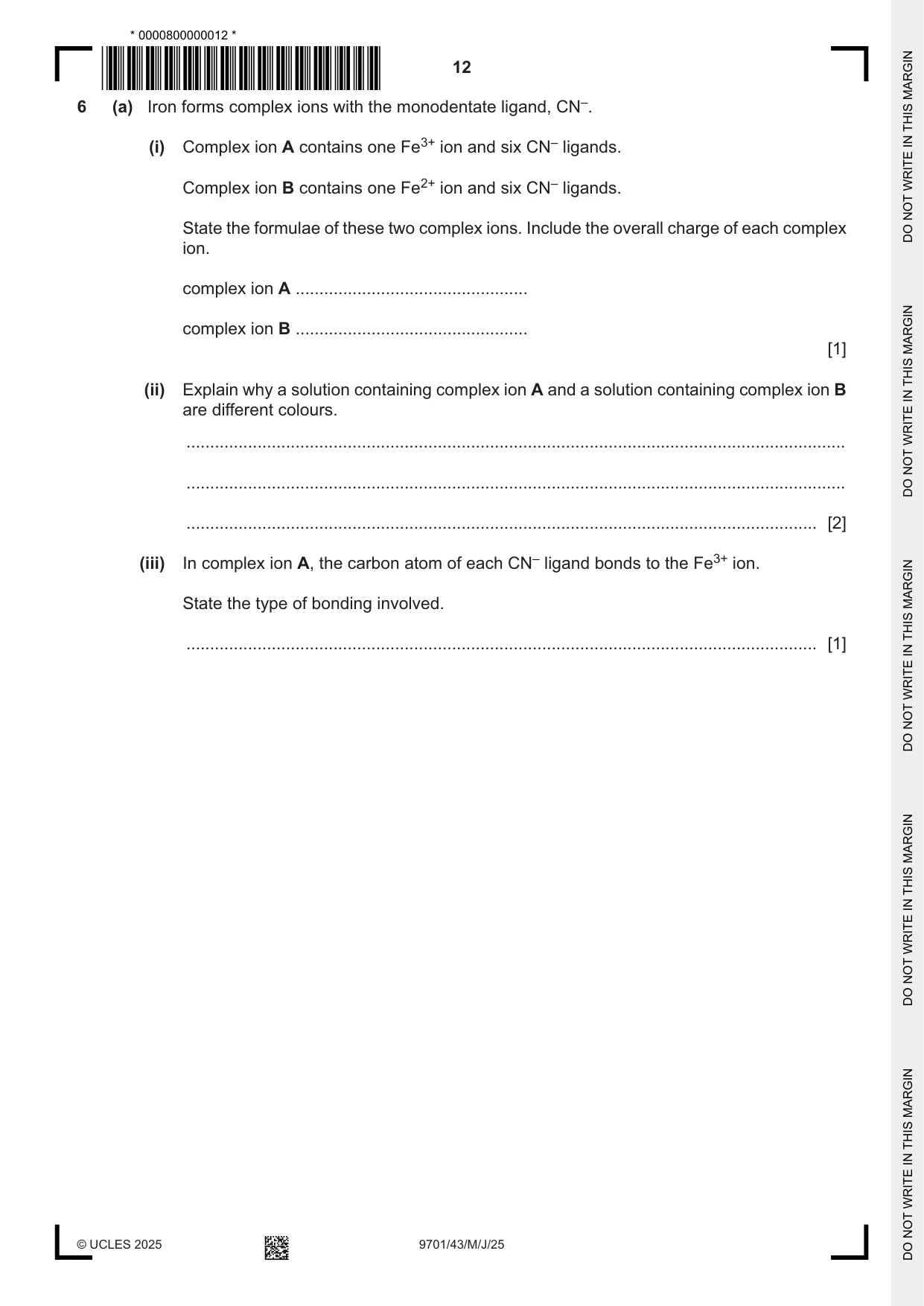 * 0000800000012 *

12

6 (a) Iron forms complex ions with the monodentate ligand, $CN^-$.

(i) Complex ion A contains one $Fe^{3+}$ ion and six $CN^-$ ligands.

Complex ion B contains one $Fe^{2+}$ ion and six $CN^-$ ligands.

State the formulae of these two complex ions. Include the overall charge of each complex ion.

complex ion A ____

complex ion B ____
[1]

(ii) Explain why a solution containing complex ion A and a solution containing complex ion B are different colours.

____

____

____ [2]

(iii) In complex ion A, the carbon atom of each $CN^-$ ligand bonds to the $Fe^{3+}$ ion.

State the type of bonding involved.

____ [1]

© UCLES 2025 9701/43/M/J/25

DO NOT WRITE IN THIS MARGIN